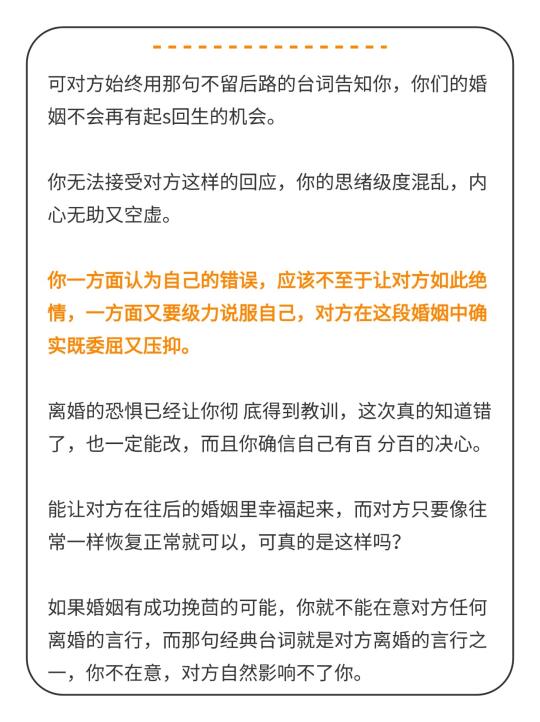 可对方始终用那句不留后路的台词告知你，你们的婚姻不会再有起s回生的机会。

你无法接受对方这样的回应，你的思绪级度混乱，内心无助又空虚。

你一方面认为自己的错误，应该不至于让对方如此绝情，一方面又要级力说服自己，对方在这段婚姻中确实既委屈又压抑。

离婚的恐惧已经让你彻 底得到教训，这次真的知道错了，也一定能改，而且你确信自己有百 分百的决心。

能让对方在往后的婚姻里幸福起来，而对方只要像往常一样恢复正常就可以，可真的是这样吗？

如果婚姻有成功挽茴的可能，你就不能在意对方任何离婚的言行，而那句经典台词就是对方离婚的言行之一，你不在意，对方自然影响不了你。